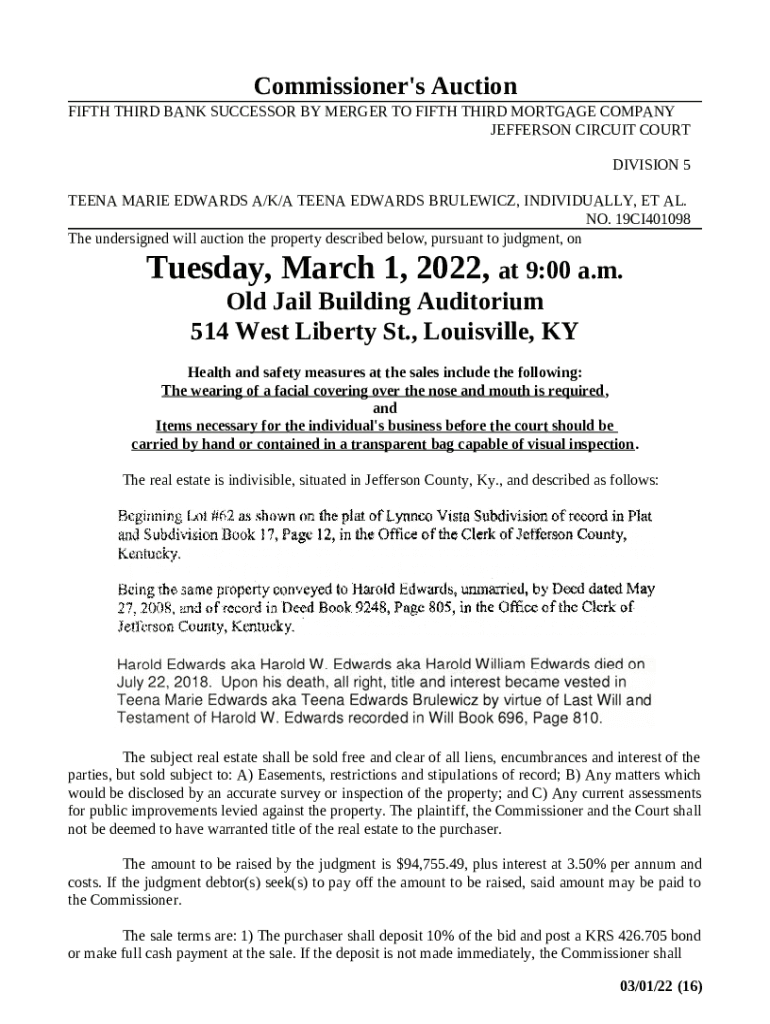 Commissioner's Auction

FIFTH THIRD BANK SUCCESSOR BY MERGER TO FIFTH THIRD MORTGAGE COMPANY
JEFFERSON CIRCUIT COURT

DIVISION 5

TEENA MARIE EDWARDS A/K/A TEENA EDWARDS BRULEWICZ, INDIVIDUALLY, ET AL.
NO. 19CI401098

The undersigned will auction the property described below, pursuant to judgment, on

Tuesday, March 1, 2022, at 9:00 a.m.
Old Jail Building Auditorium
514 West Liberty St., Louisville, KY

Health and safety measures at the sales include the following:
The wearing of a facial covering over the nose and mouth is required,
and
Items necessary for the individual's business before the court should be carried by hand or contained in a transparent bag capable of visual inspection.

The real estate is indivisible, situated in Jefferson County, Ky., and described as follows:

Beginning Lot #62 as shown on the plat of Lynnco Vista Subdivision of record in Plat and Subdivision Book 17, Page 12, in the Office of the Clerk of Jefferson County, Kentucky.

Being the same property conveyed to Harold Edwards, unmarried, by Deed dated May 27, 2008, and of record in Deed Book 9248, Page 805, in the Office of the Clerk of Jefferson County, Kentucky.

Harold Edwards aka Harold W. Edwards aka Harold William Edwards died on July 22, 2018. Upon his death, all right, title and interest became vested in Teena Marie Edwards aka Teena Edwards Brulewicz by virtue of Last Will and Testament of Harold W. Edwards recorded in Will Book 696, Page 810.

The subject real estate shall be sold free and clear of all liens, encumbrances and interest of the parties, but sold subject to: A) Easements, restrictions and stipulations of record; B) Any matters which would be disclosed by an accurate survey or inspection of the property; and C) Any current assessments for public improvements levied against the property. The plaintiff, the Commissioner and the Court shall not be deemed to have warranted title of the real estate to the purchaser.

The amount to be raised by the judgment is $94,755.49, plus interest at 3.50% per annum and costs. If the judgment debtor(s) seek(s) to pay off the amount to be raised, said amount may be paid to the Commissioner.

The sale terms are: 1) The purchaser shall deposit 10% of the bid and post a KRS 426.705 bond or make full cash payment at the sale. If the deposit is not made immediately, the Commissioner shall

03/01/22 (16)